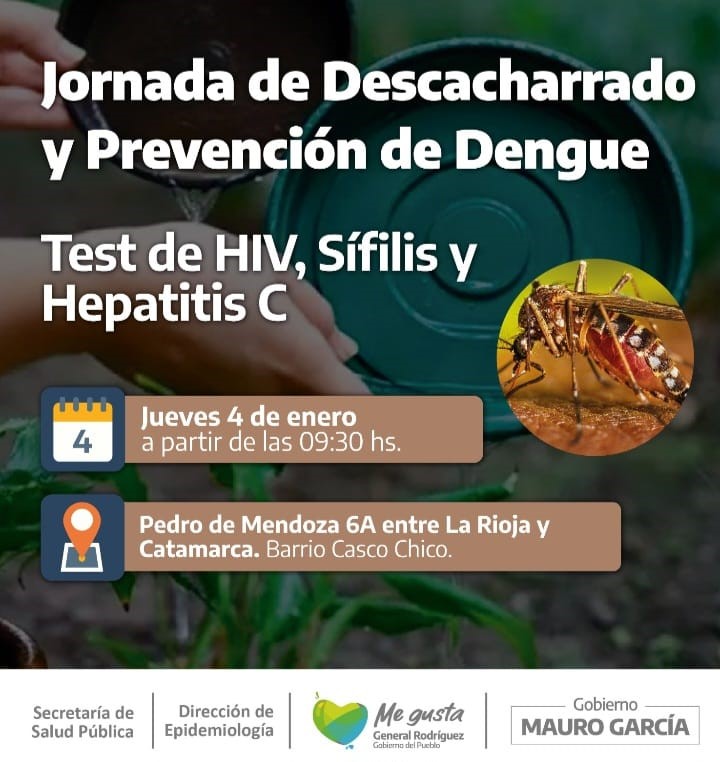 Jornada de Descacharrado y Prevención de Dengue

Test de HIV, Sífilis y Hepatitis C

4

Jueves 4 de enero
a partir de las 09:30 hs.

Pedro de Mendoza 6A entre La Rioja y Catamarca. Barrio Casco Chico.

Secretaría de Salud Pública

Dirección de Epidemiología

Me gusta
General Rodríguez
Gobierno del Pueblo

Gobierno
MAURO GARCÍA